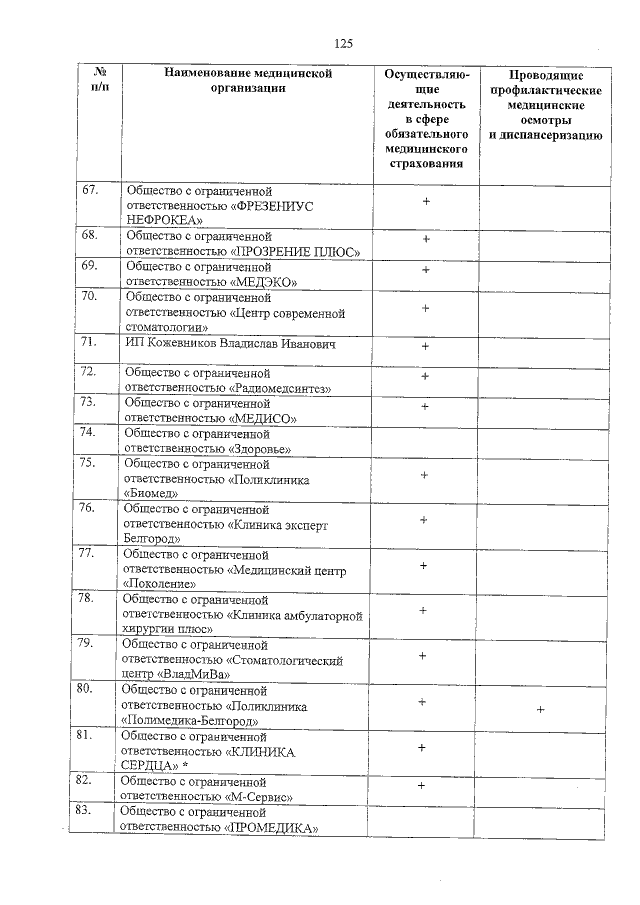 125

| № п/п | Наименование медицинской организации | Осуществляющие деятельность в сфере обязательного медицинского страхования | Проводящие профилактические медицинские осмотры и диспансеризацию |
|---|---|---|---|
| 67. | Общество с ограниченной ответственностью «ФРЕЗЕНИУС НЕФРОКЕА» | + | |
| 68. | Общество с ограниченной ответственностью «ПРОЗРЕНИЕ ПЛЮС» | + | |
| 69. | Общество с ограниченной ответственностью «МЕДЭКО» | + | |
| 70. | Общество с ограниченной ответственностью «Центр современной стоматологии» | + | |
| 71. | ИП Кожевников Владислав Иванович | + | |
| 72. | Общество с ограниченной ответственностью «Радиомедсинтез» | + | |
| 73. | Общество с ограниченной ответственностью «МЕДИСО» | + | |
| 74. | Общество с ограниченной ответственностью «Здоровье» | | |
| 75. | Общество с ограниченной ответственностью «Поликлиника «Биомед» | + | |
| 76. | Общество с ограниченной ответственностью «Клиника эксперт Белгород» | + | |
| 77. | Общество с ограниченной ответственностью «Медицинский центр «Поколение» | + | |
| 78. | Общество с ограниченной ответственностью «Клиника амбулаторной хирургии плюс» | + | |
| 79. | Общество с ограниченной ответственностью «Стоматологический центр «ВладМиВа» | + | |
| 80. | Общество с ограниченной ответственностью «Поликлиника «Полимедика-Белгород» | + | + |
| 81. | Общество с ограниченной ответственностью «КЛИНИКА СЕРДЦА» * | + | |
| 82. | Общество с ограниченной ответственностью «М-Сервис» | + | |
| 83. | Общество с ограниченной ответственностью «ПРОМЕДИКА» | | |